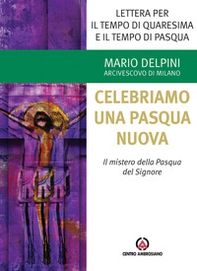 LETTERA PER
IL TEMPO DI QUARESIMA
E IL TEMPO DI PASQUA

MARIO DELPINI
ARCIVESCOVO DI MILANO

CELEBRIAMO
UNA PASQUA
NUOVA

Il mistero della Pasqua
del Signore

CENTRO AMBROSIANO